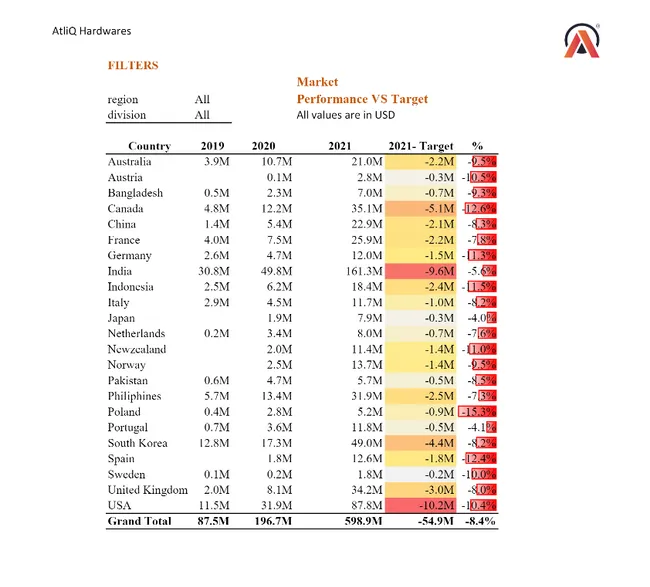 AtliQ Hardwares

FILTERS

| region | All |
|---|---|
| division | All |

Market
Performance VS Target
All values are in USD

| Country | 2019 | 2020 | 2021 | 2021- Target | % |
|---|---|---|---|---|---|
| Australia | 3.9M | 10.7M | 21.0M | -2.2M | -9.5% |
| Austria | | 0.1M | 2.8M | -0.3M | -10.5% |
| Bangladesh | 0.5M | 2.3M | 7.0M | -0.7M | -9.3% |
| Canada | 4.8M | 12.2M | 35.1M | -5.1M | -12.6% |
| China | 1.4M | 5.4M | 22.9M | -2.1M | -8.3% |
| France | 4.0M | 7.5M | 25.9M | -2.2M | -7.8% |
| Germany | 2.6M | 4.7M | 12.0M | -1.5M | -11.3% |
| India | 30.8M | 49.8M | 161.3M | -9.6M | -5.6% |
| Indonesia | 2.5M | 6.2M | 18.4M | -2.4M | -11.5% |
| Italy | 2.9M | 4.5M | 11.7M | -1.0M | -8.2% |
| Japan | | 1.9M | 7.9M | -0.3M | -4.0% |
| Netherlands | 0.2M | 3.4M | 8.0M | -0.7M | -7.6% |
| Newzealand | | 2.0M | 11.4M | -1.4M | -11.0% |
| Norway | | 2.5M | 13.7M | -1.4M | -9.5% |
| Pakistan | 0.6M | 4.7M | 5.7M | -0.5M | -8.5% |
| Philiphines | 5.7M | 13.4M | 31.9M | -2.5M | -7.3% |
| Poland | 0.4M | 2.8M | 5.2M | -0.9M | -15.3% |
| Portugal | 0.7M | 3.6M | 11.8M | -0.5M | -4.1% |
| South Korea | 12.8M | 17.3M | 49.0M | -4.4M | -8.2% |
| Spain | | 1.8M | 12.6M | -1.8M | -12.4% |
| Sweden | 0.1M | 0.2M | 1.8M | -0.2M | -10.0% |
| United Kingdom | 2.0M | 8.1M | 34.2M | -3.0M | -8.0% |
| USA | 11.5M | 31.9M | 87.8M | -10.2M | -10.4% |
| Grand Total | 87.5M | 196.7M | 598.9M | -54.9M | -8.4% |